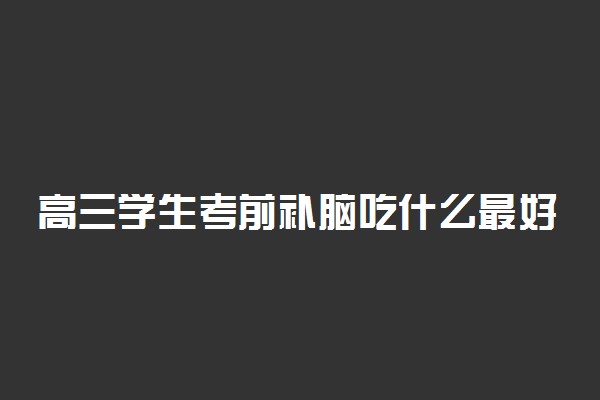 高三学生考前补脑吃什么最好